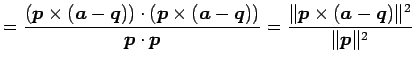 $= \frac{(\boldsymbol{p} \times (\boldsymbol{a} - \boldsymbol{q})) \cdot (\boldsymbol{p} \times (\boldsymbol{a} - \boldsymbol{q}))}{\boldsymbol{p} \cdot \boldsymbol{p}} = \frac{\|\boldsymbol{p} \times (\boldsymbol{a} - \boldsymbol{q})\|^2}{\|\boldsymbol{p}\|^2}$